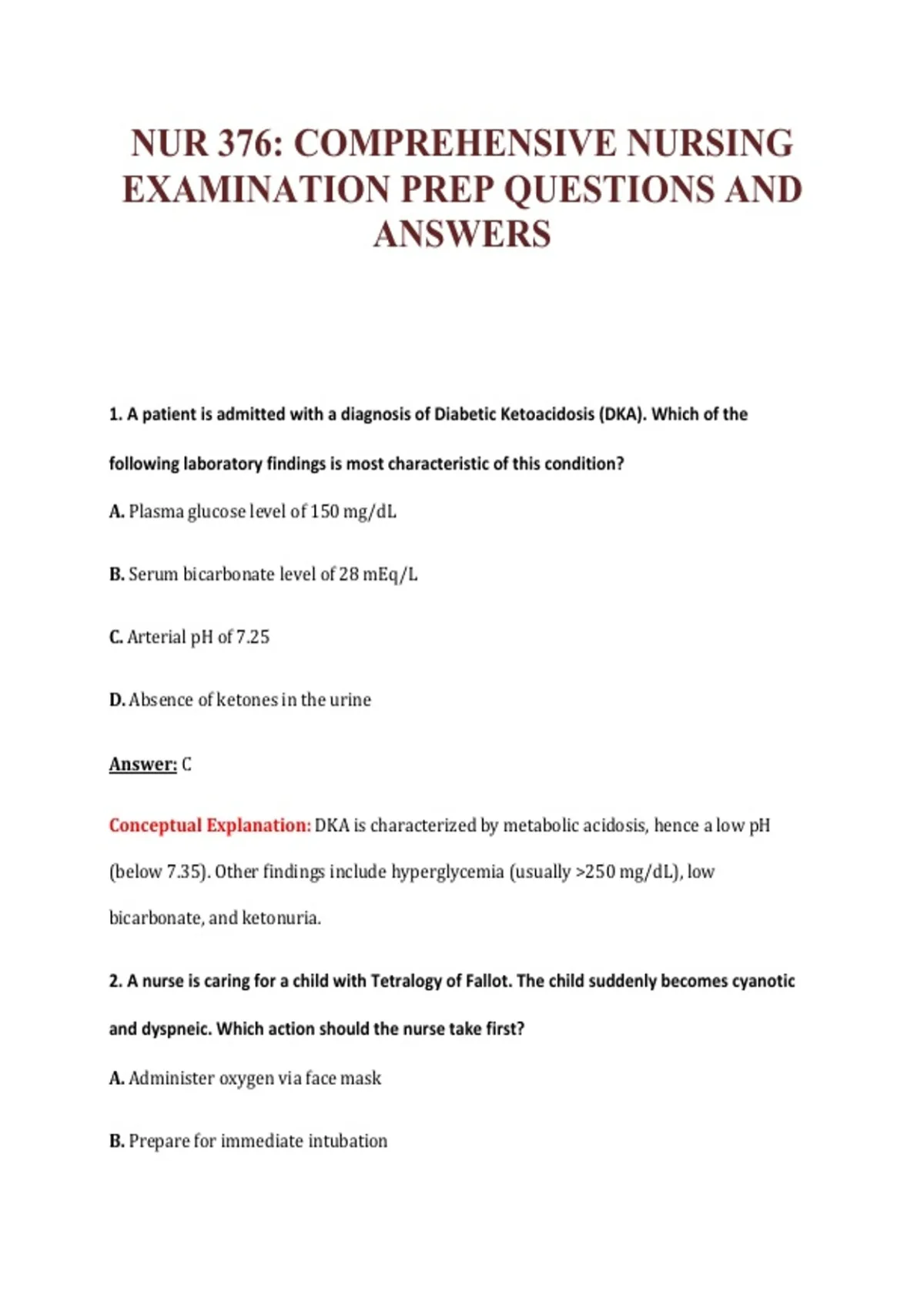 NUR 376: COMPREHENSIVE NURSING EXAMINATION PREP QUESTIONS AND ANSWERS

1. A patient is admitted with a diagnosis of Diabetic Ketoacidosis (DKA). Which of the following laboratory findings is most characteristic of this condition?

A. Plasma glucose level of 150 mg/dL

B. Serum bicarbonate level of 28 mEq/L

C. Arterial pH of 7.25

D. Absence of ketones in the urine

Answer: C

Conceptual Explanation: DKA is characterized by metabolic acidosis, hence a low pH (below 7.35). Other findings include hyperglycemia (usually >250 mg/dL), low bicarbonate, and ketonuria.

2. A nurse is caring for a child with Tetralogy of Fallot. The child suddenly becomes cyanotic and dyspneic. Which action should the nurse take first?

A. Administer oxygen via face mask

B. Prepare for immediate intubation